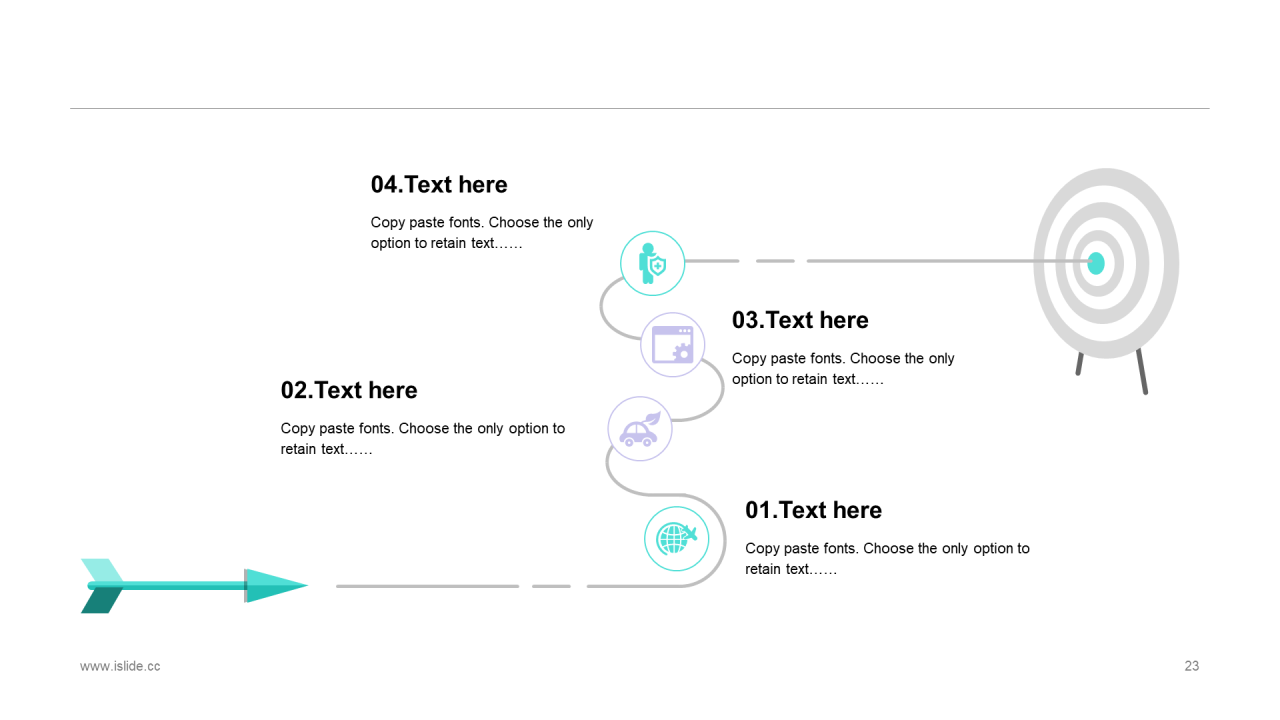 04.Text here

Copy paste fonts. Choose the only option to retain text……

03.Text here

Copy paste fonts. Choose the only option to retain text……

02.Text here

Copy paste fonts. Choose the only option to retain text……

01.Text here

Copy paste fonts. Choose the only option to retain text……

www.islide.cc

23